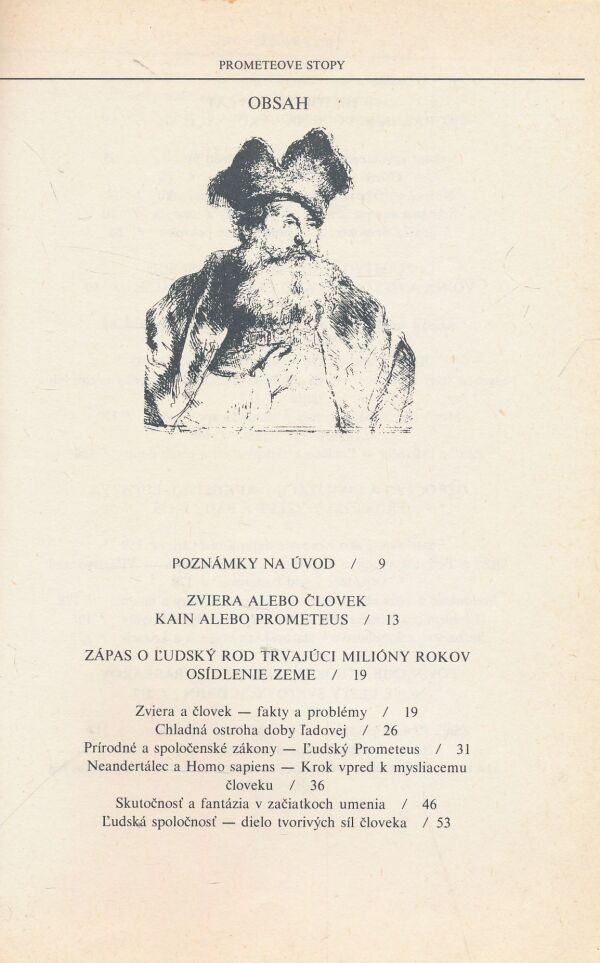 PROMETEOVE STOPY

OBSAH

POZNÁMKY NA ÚVOD / 9

ZVIERA ALEBO ČLOVEK
KAIN ALEBO PROMETEUS / 13

ZÁPAS O ĽUDSKÝ ROD TRVAJÚCI MILIÓNY ROKOV
OSÍDLENIE ZEME / 19

Zviera a človek — fakty a problémy / 19
Chladná ostroha doby ľadovej / 26
Prírodné a spoločenské zákony — Ľudský Prometeus / 31
Neandertálec a Homo sapiens — Krok vpred k mysliacemu človeku / 36
Skutočnosť a fantázia v začiatkoch umenia / 46
Ľudská spoločnosť — dielo tvorivých síl človeka / 53